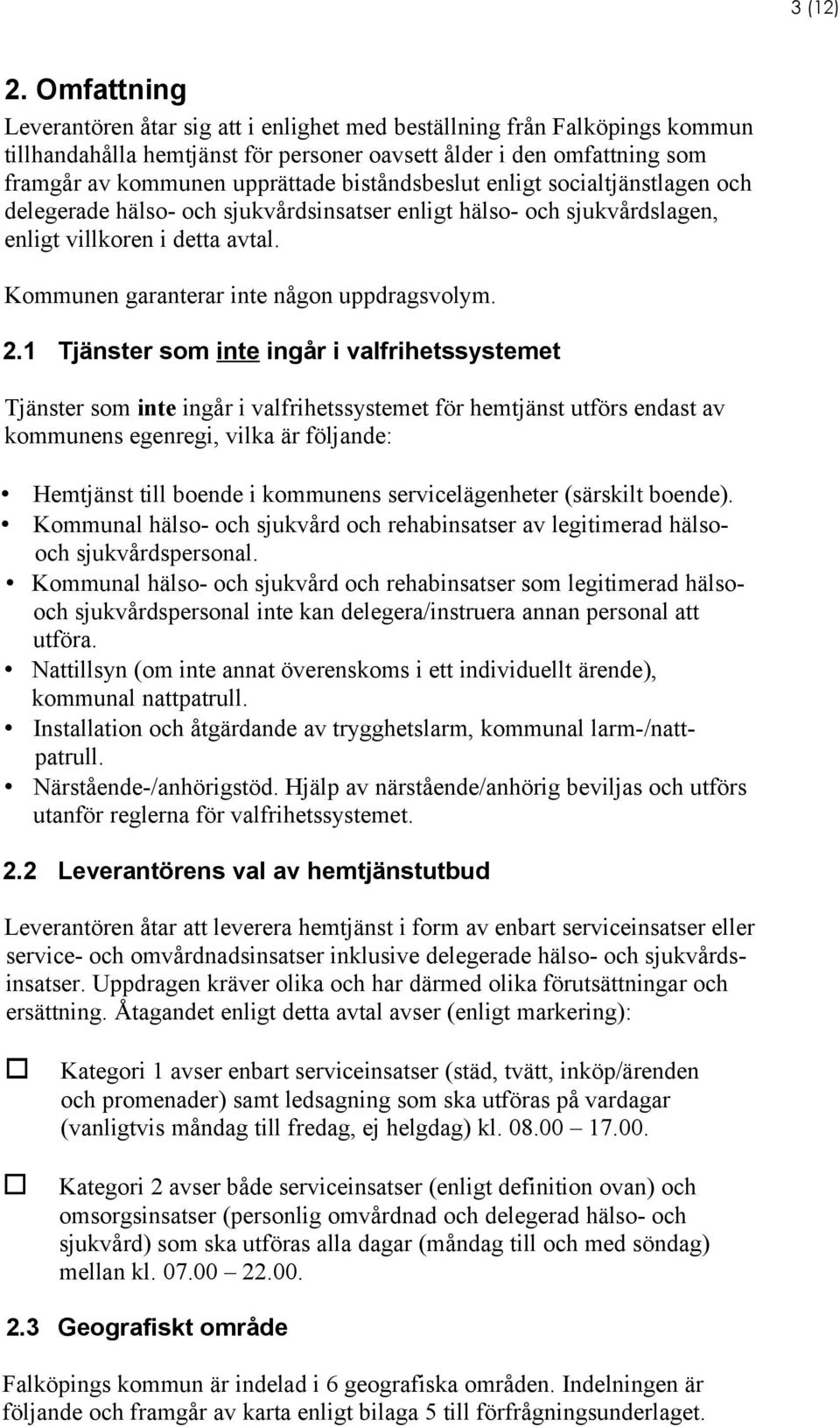 3 (12)

2. Omfattning

Leverantören åtar sig att i enlighet med beställning från Falköpings kommun tillhandahålla hemtjänst för personer oavsett ålder i den omfattning som framgår av kommunen upprättade biståndsbeslut enligt socialtjänstlagen och delegerade hälso- och sjukvårdsinsatser enligt hälso- och sjukvårdslagen, enligt villkoren i detta avtal.

Kommunen garanterar inte någon uppdragsvolym.

2.1 Tjänster som inte ingår i valfrihetssystemet

Tjänster som inte ingår i valfrihetssystemet för hemtjänst utförs endast av kommunens egenregi, vilka är följande:

• Hemtjänst till boende i kommunens servicelägenheter (särskilt boende).
• Kommunal hälso- och sjukvård och rehabinsatser av legitimerad hälso- och sjukvårdspersonal.
• Kommunal hälso- och sjukvård och rehabinsatser som legitimerad hälso- och sjukvårdspersonal inte kan delegera/instruera annan personal att utföra.
• Nattillsyn (om inte annat överenskoms i ett individuellt ärende), kommunal nattpatrull.
• Installation och åtgärdande av trygghetslarm, kommunal larm-/nattpatrull.
• Närstående-/anhörigstöd. Hjälp av närstående/anhörig beviljas och utförs utanför reglerna för valfrihetssystemet.

2.2 Leverantörens val av hemtjänstutbud

Leverantören åtar att leverera hemtjänst i form av enbart serviceinsatser eller service- och omvårdnadsinsatser inklusive delegerade hälso- och sjukvårdsinsatser. Uppdragen kräver olika och har därmed olika förutsättningar och ersättning. Åtagandet enligt detta avtal avser (enligt markering):

☐ Kategori 1 avser enbart serviceinsatser (städ, tvätt, inköp/ärenden och promenader) samt ledsagning som ska utföras på vardagar (vanligtvis måndag till fredag, ej helgdag) kl. 08.00 – 17.00.

☐ Kategori 2 avser både serviceinsatser (enligt definition ovan) och omsorgsinsatser (personlig omvårdnad och delegerad hälso- och sjukvård) som ska utföras alla dagar (måndag till och med söndag) mellan kl. 07.00 – 22.00.

2.3 Geografiskt område

Falköpings kommun är indelad i 6 geografiska områden. Indelningen är följande och framgår av karta enligt bilaga 5 till förfrågningsunderlaget.